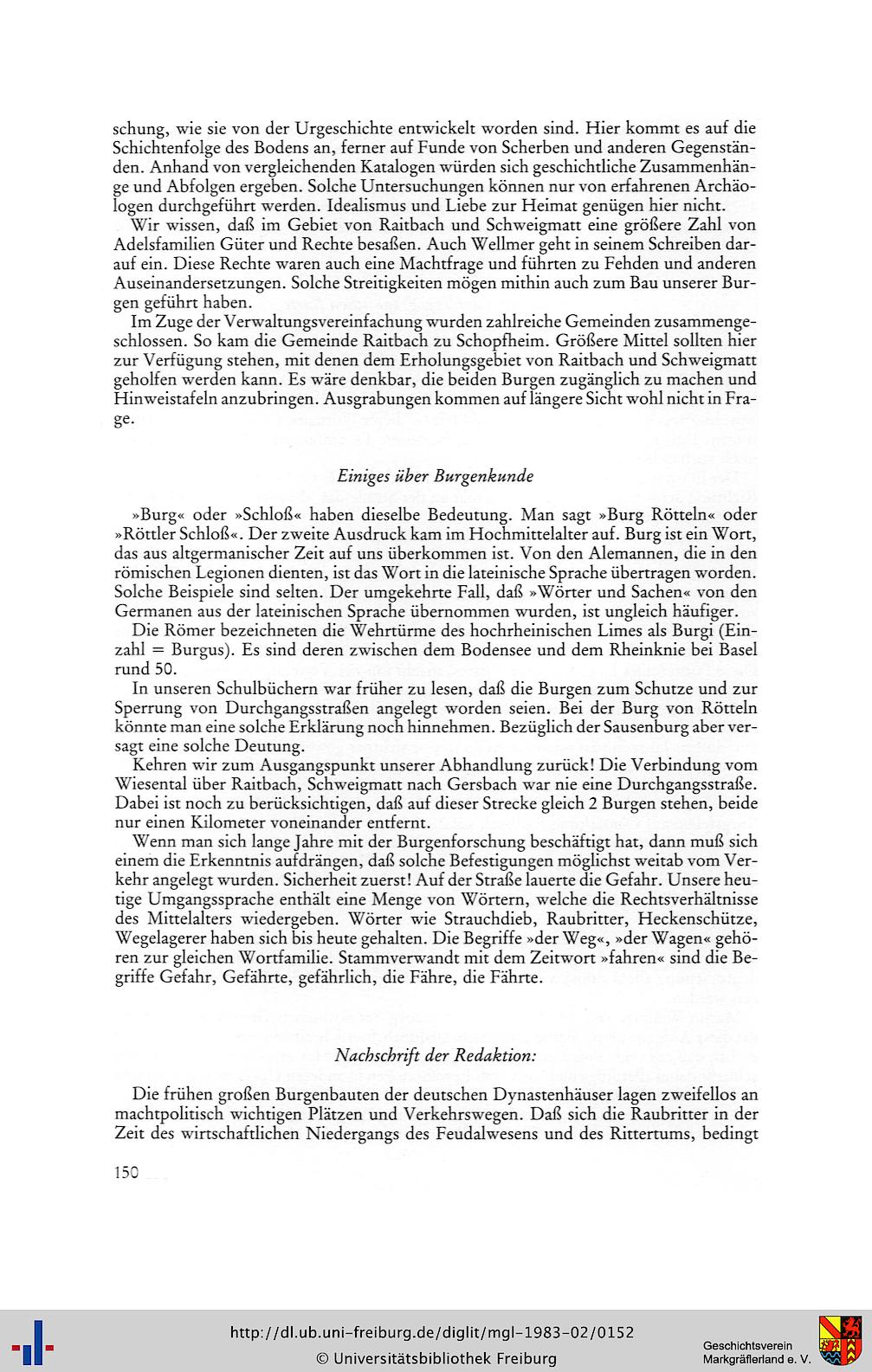 schung, wie sie von der Urgeschichte entwickelt worden sind. Hier kommt es auf die Schichtenfolge des Bodens an, ferner auf Funde von Scherben und anderen Gegenständen. Anhand von vergleichenden Katalogen würden sich geschichtliche Zusammenhänge und Abfolgen ergeben. Solche Untersuchungen können nur von erfahrenen Archäologen durchgeführt werden. Idealismus und Liebe zur Heimat genügen hier nicht.

Wir wissen, daß im Gebiet von Raitbach und Schweigmatt eine größere Zahl von Adelsfamilien Güter und Rechte besaßen. Auch Wellmer geht in seinem Schreiben darauf ein. Diese Rechte waren auch eine Machtfrage und führten zu Fehden und anderen Auseinandersetzungen. Solche Streitigkeiten mögen mithin auch zum Bau unserer Burgen geführt haben.

Im Zuge der Verwaltungsvereinfachung wurden zahlreiche Gemeinden zusammengeschlossen. So kam die Gemeinde Raitbach zu Schopfheim. Größere Mittel sollten hier zur Verfügung stehen, mit denen dem Erholungsgebiet von Raitbach und Schweigmatt geholfen werden kann. Es wäre denkbar, die beiden Burgen zugänglich zu machen und Hinweistafeln anzubringen. Ausgrabungen kommen auf längere Sicht wohl nicht in Frage.

Einiges über Burgenkunde

»Burg« oder »Schloß« haben dieselbe Bedeutung. Man sagt »Burg Rötteln« oder »Röttler Schloß«. Der zweite Ausdruck kam im Hochmittelalter auf. Burg ist ein Wort, das aus altgermanischer Zeit auf uns überkommen ist. Von den Alemannen, die in den römischen Legionen dienten, ist das Wort in die lateinische Sprache übertragen worden. Solche Beispiele sind selten. Der umgekehrte Fall, daß »Wörter und Sachen« von den Germanen aus der lateinischen Sprache übernommen wurden, ist ungleich häufiger.

Die Römer bezeichneten die Wehrtürme des hochrheinischen Limes als Burgi (Einzahl = Burgus). Es sind deren zwischen dem Bodensee und dem Rheinknie bei Basel rund 50.

In unseren Schulbüchern war früher zu lesen, daß die Burgen zum Schutze und zur Sperrung von Durchgangsstraßen angelegt worden seien. Bei der Burg von Rötteln könnte man eine solche Erklärung noch hinnehmen. Bezüglich der Sausenburg aber versagt eine solche Deutung.

Kehren wir zum Ausgangspunkt unserer Abhandlung zurück! Die Verbindung vom Wiesental über Raitbach, Schweigmatt nach Gersbach war nie eine Durchgangsstraße. Dabei ist noch zu berücksichtigen, daß auf dieser Strecke gleich 2 Burgen stehen, beide nur einen Kilometer voneinander entfernt.

Wenn man sich lange Jahre mit der Burgenforschung beschäftigt hat, dann muß sich einem die Erkenntnis aufdrängen, daß solche Befestigungen möglichst weitab vom Verkehr angelegt wurden. Sicherheit zuerst! Auf der Straße lauerte die Gefahr. Unsere heutige Umgangssprache enthält eine Menge von Wörtern, welche die Rechtsverhältnisse des Mittelalters wiedergeben. Wörter wie Strauchdieb, Raubritter, Heckenschütze, Wegelagerer haben sich bis heute gehalten. Die Begriffe »der Weg«, »der Wagen« gehören zur gleichen Wortfamilie. Stammverwandt mit dem Zeitwort »fahren« sind die Begriffe Gefahr, Gefährte, gefährlich, die Fähre, die Fährte.

Nachschrift der Redaktion:

Die frühen großen Burgenbauten der deutschen Dynastenhäuser lagen zweifellos an machtpolitisch wichtigen Plätzen und Verkehrswegen. Daß sich die Raubritter in der Zeit des wirtschaftlichen Niedergangs des Feudalwesens und des Rittertums, bedingt

150

http://dl.ub.uni-freiburg.de/diglit/mgl-1983-02/0152
© Universitätsbibliothek Freiburg

Geschichtsverein Markgräflerland e. V.